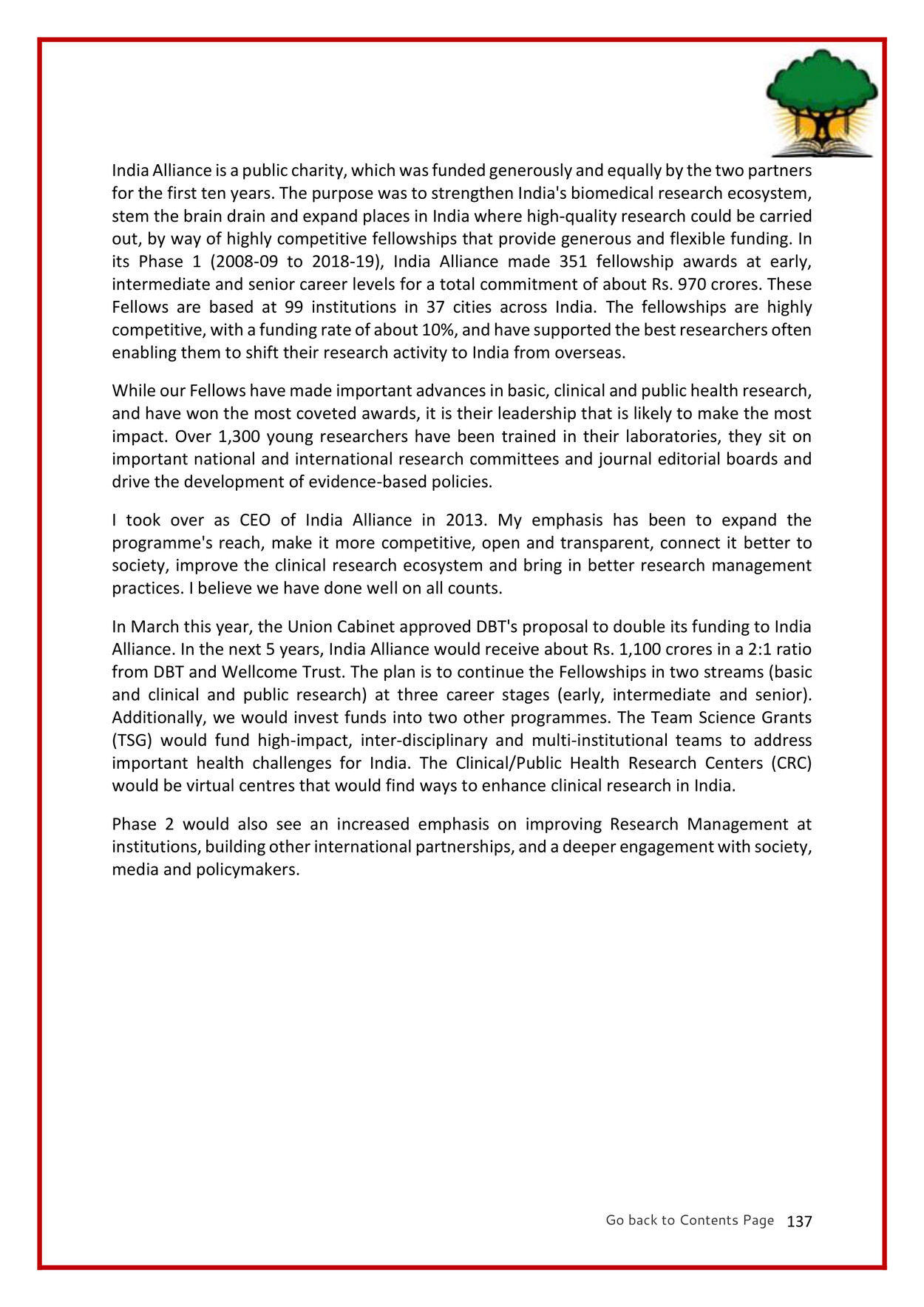 India Alliance is a public charity, which was funded generously and equally by the two partners for the first ten years. The purpose was to strengthen India's biomedical research ecosystem, stem the brain drain and expand places in India where high-quality research could be carried out, by way of highly competitive fellowships that provide generous and flexible funding. In its Phase 1 (2008-09 to 2018-19), India Alliance made 351 fellowship awards at early, intermediate and senior career levels for a total commitment of about Rs. 970 crores. These Fellows are based at 99 institutions in 37 cities across India. The fellowships are highly competitive, with a funding rate of about 10%, and have supported the best researchers often enabling them to shift their research activity to India from overseas.

While our Fellows have made important advances in basic, clinical and public health research, and have won the most coveted awards, it is their leadership that is likely to make the most impact. Over 1,300 young researchers have been trained in their laboratories, they sit on important national and international research committees and journal editorial boards and drive the development of evidence-based policies.

I took over as CEO of India Alliance in 2013. My emphasis has been to expand the programme's reach, make it more competitive, open and transparent, connect it better to society, improve the clinical research ecosystem and bring in better research management practices. I believe we have done well on all counts.

In March this year, the Union Cabinet approved DBT's proposal to double its funding to India Alliance. In the next 5 years, India Alliance would receive about Rs. 1,100 crores in a 2:1 ratio from DBT and Wellcome Trust. The plan is to continue the Fellowships in two streams (basic and clinical and public research) at three career stages (early, intermediate and senior). Additionally, we would invest funds into two other programmes. The Team Science Grants (TSG) would fund high-impact, inter-disciplinary and multi-institutional teams to address important health challenges for India. The Clinical/Public Health Research Centers (CRC) would be virtual centres that would find ways to enhance clinical research in India.

Phase 2 would also see an increased emphasis on improving Research Management at institutions, building other international partnerships, and a deeper engagement with society, media and policymakers.

Go back to Contents Page 137